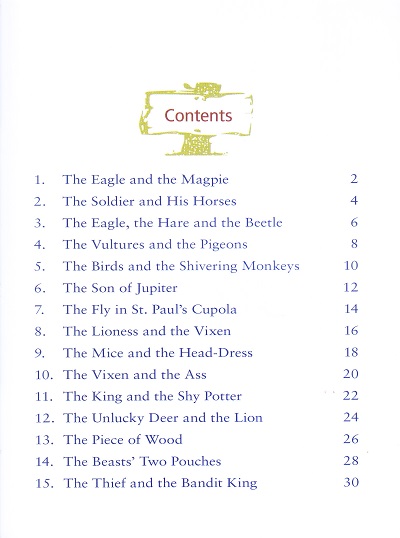 Contents

1. The Eagle and the Magpie 2
2. The Soldier and His Horses 4
3. The Eagle, the Hare and the Beetle 6
4. The Vultures and the Pigeons 8
5. The Birds and the Shivering Monkeys 10
6. The Son of Jupiter 12
7. The Fly in St. Paul's Cupola 14
8. The Lioness and the Vixen 16
9. The Mice and the Head-Dress 18
10. The Vixen and the Ass 20
11. The King and the Shy Potter 22
12. The Unlucky Deer and the Lion 24
13. The Piece of Wood 26
14. The Beasts' Two Pouches 28
15. The Thief and the Bandit King 30